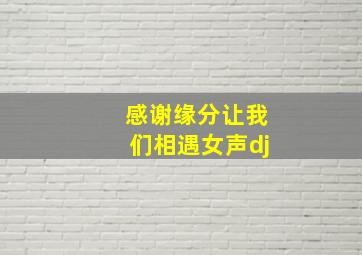 感谢缘分让我们相遇女声dj